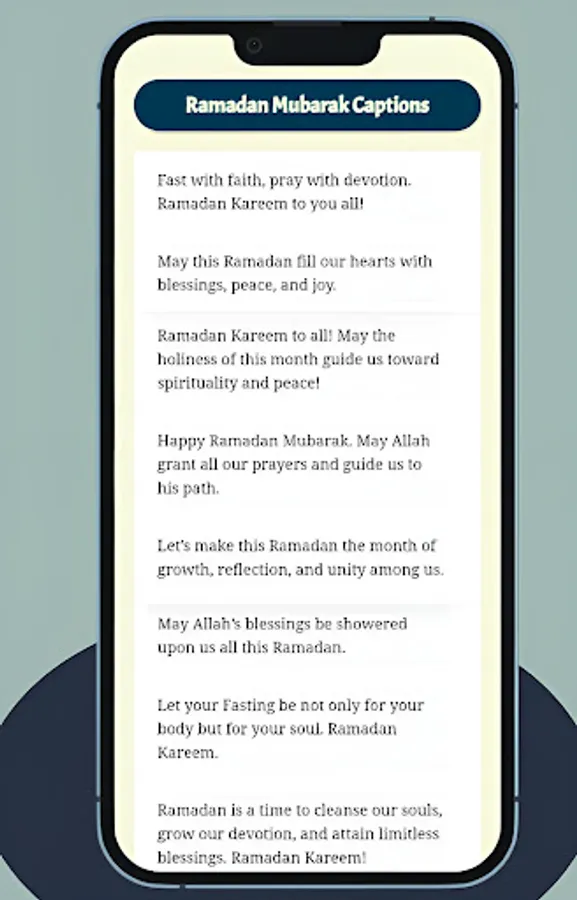 Ramadan Mubarak Captions

Fast with faith, pray with devotion. Ramadan Kareem to you all!

May this Ramadan fill our hearts with blessings, peace, and joy.

Ramadan Kareem to all! May the holiness of this month guide us toward spirituality and peace!

Happy Ramadan Mubarak. May Allah grant all our prayers and guide us to his path.

Let's make this Ramadan the month of growth, reflection, and unity among us.

May Allah's blessings be showered upon us all this Ramadan.

Let your Fasting be not only for your body but for your soul. Ramadan Kareem.

Ramadan is a time to cleanse our souls, grow our devotion, and attain limitless blessings. Ramadan Kareem!